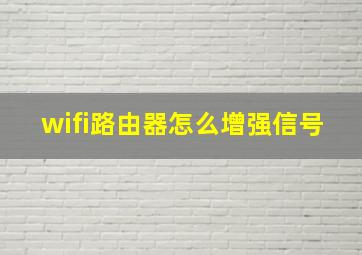 wifi路由器怎么增强信号